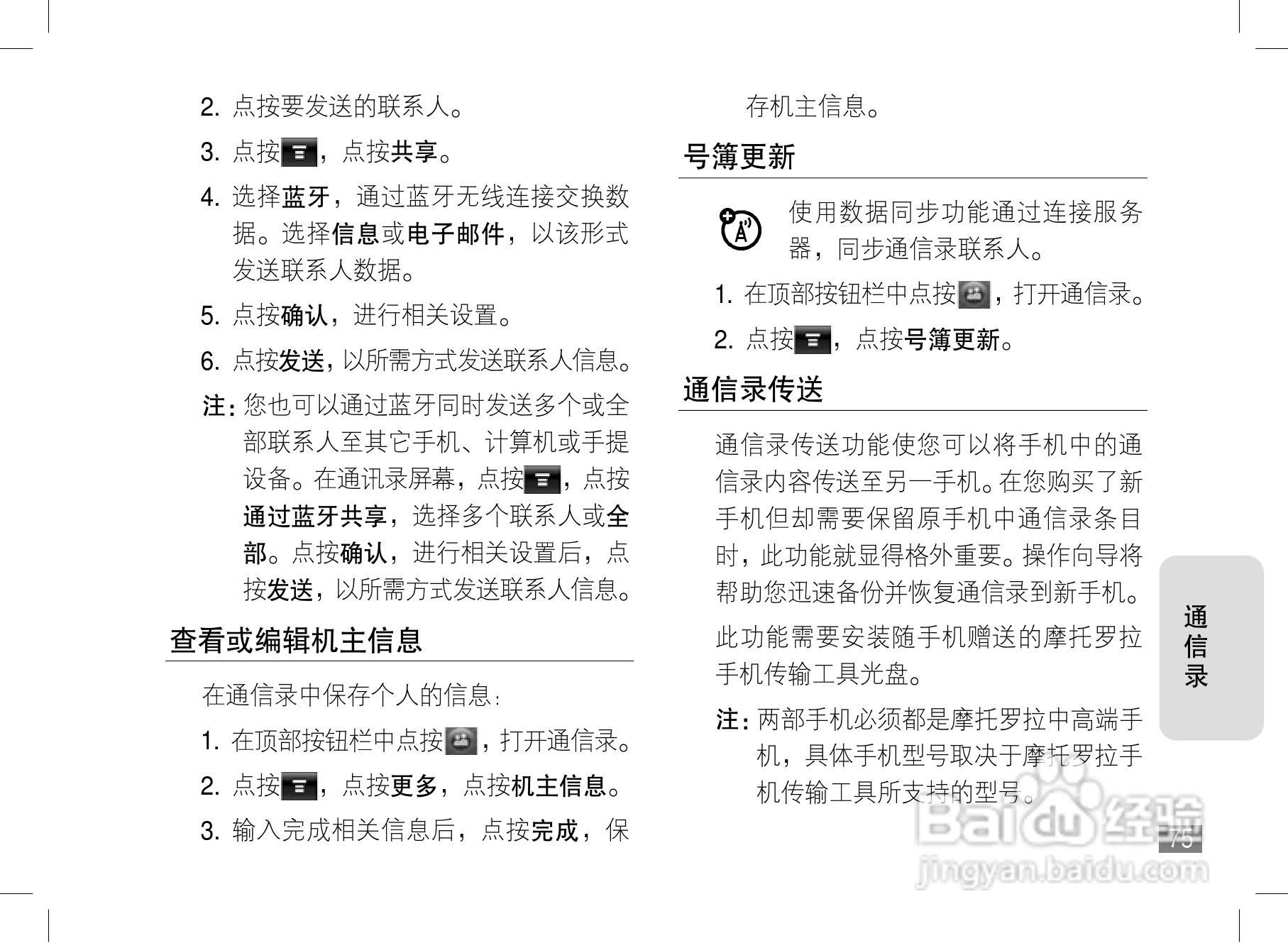 2. 点按要发送的联系人。

3. 点按，点按共享。

4. 选择蓝牙，通过蓝牙无线连接交换数据。选择信息或电子邮件，以该形式发送联系人数据。

5. 点按确认，进行相关设置。

6. 点按发送，以所需方式发送联系人信息。

注：您也可以通过蓝牙同时发送多个或全部联系人至其它手机、计算机或手提设备。在通讯录屏幕，点按，点按通过蓝牙共享，选择多个联系人或全部。点按确认，进行相关设置后，点按发送，以所需方式发送联系人信息。

查看或编辑机主信息

在通信录中保存个人的信息：

1. 在顶部按钮栏中点按，打开通信录。

2. 点按，点按更多，点按机主信息。

3. 输入完成相关信息后，点按完成，保存机主信息。

号簿更新

使用数据同步功能通过连接服务器，同步通信录联系人。

1. 在顶部按钮栏中点按，打开通信录。

2. 点按，点按号簿更新。

通信录传送

通信录传送功能使您可以将手机中的通信录内容传送至另一手机。在您购买了新手机但却需要保留原手机中通信录条目时，此功能就显得格外重要。操作向导将帮助您迅速备份并恢复通信录到新手机。

此功能需要安装随手机赠送的摩托罗拉手机传输工具光盘。

注：两部手机必须都是摩托罗拉中高端手机，具体手机型号取决于摩托罗拉手机传输工具所支持的型号。

通信录

75

Baidu经验
jingyan.baidu.com